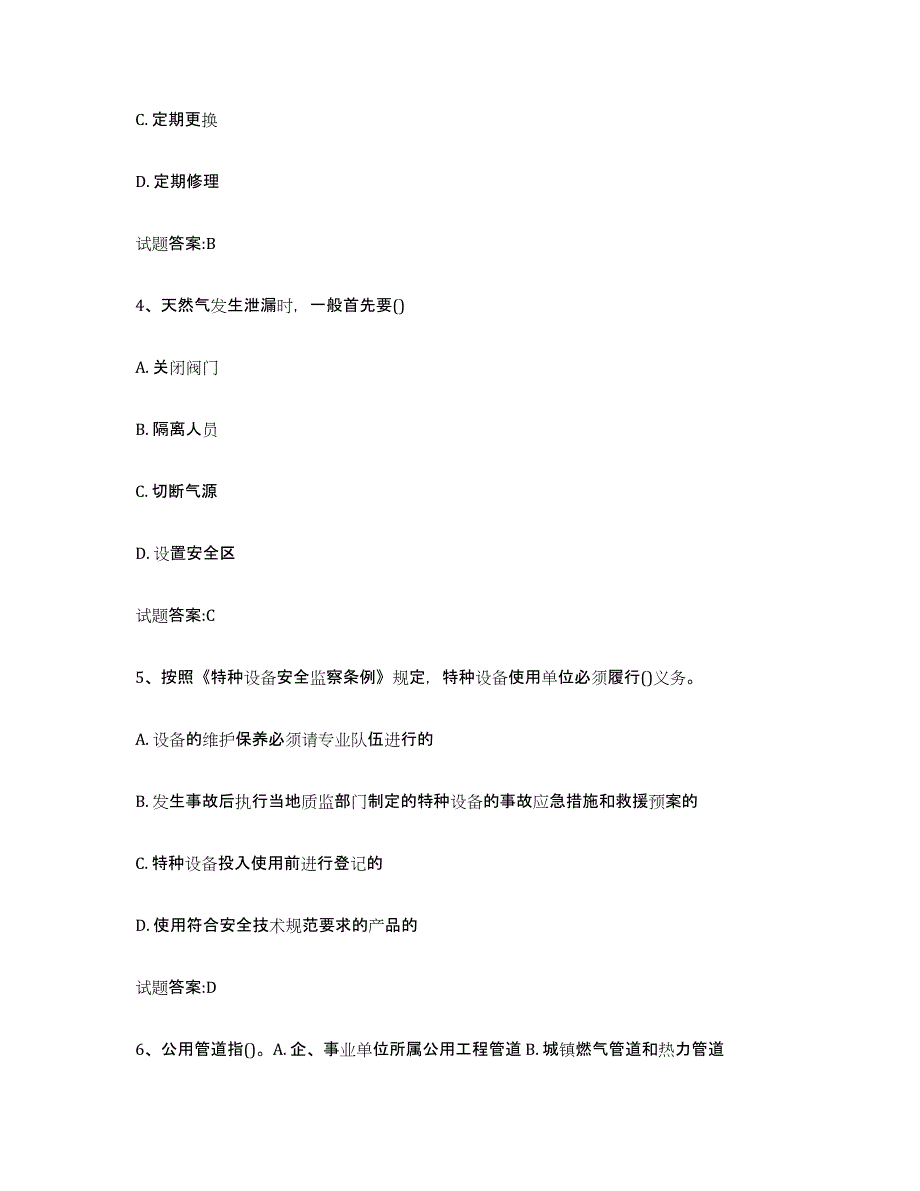 C. 定期更换

D. 定期修理

试题答案:B

4、天然气发生泄漏时，一般首先要()

A. 关闭阀门

B. 隔离人员

C. 切断气源

D. 设置安全区

试题答案:C

5、按照《特种设备安全监察条例》规定，特种设备使用单位必须履行()义务。

A. 设备的维护保养必须请专业队伍进行的

B. 发生事故后执行当地质监部门制定的特种设备的事故应急措施和救援预案的

C. 特种设备投入使用前进行登记的

D. 使用符合安全技术规范要求的产品的

试题答案:D

6、公用管道指()。A. 企、事业单位所属公用工程管道 B. 城镇燃气管道和热力管道